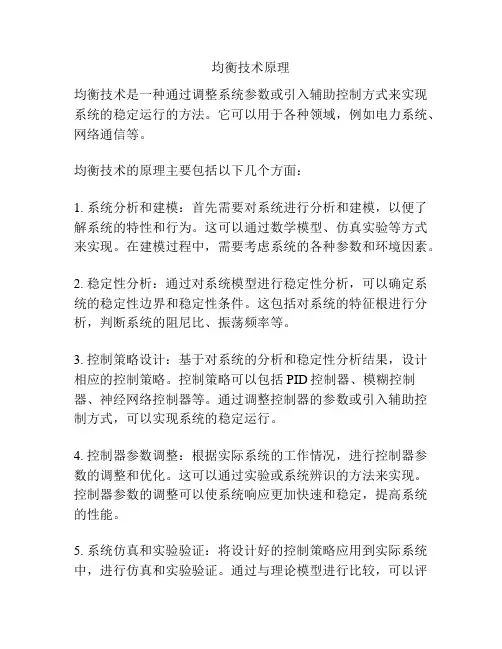 均衡技术原理

均衡技术是一种通过调整系统参数或引入辅助控制方式来实现系统的稳定运行的方法。它可以用于各种领域，例如电力系统、网络通信等。

均衡技术的原理主要包括以下几个方面：

1. 系统分析和建模：首先需要对系统进行分析和建模，以便了解系统的特性和行为。这可以通过数学模型、仿真实验等方式来实现。在建模过程中，需要考虑系统的各种参数和环境因素。

2. 稳定性分析：通过对系统模型进行稳定性分析，可以确定系统的稳定性边界和稳定性条件。这包括对系统的特征根进行分析，判断系统的阻尼比、振荡频率等。

3. 控制策略设计：基于对系统的分析和稳定性分析结果，设计相应的控制策略。控制策略可以包括 PID 控制器、模糊控制器、神经网络控制器等。通过调整控制器的参数或引入辅助控制方式，可以实现系统的稳定运行。

4. 控制器参数调整：根据实际系统的工作情况，进行控制器参数的调整和优化。这可以通过实验或系统辨识的方法来实现。控制器参数的调整可以使系统响应更加快速和稳定，提高系统的性能。

5. 系统仿真和实验验证：将设计好的控制策略应用到实际系统中，进行仿真和实验验证。通过与理论模型进行比较，可以评